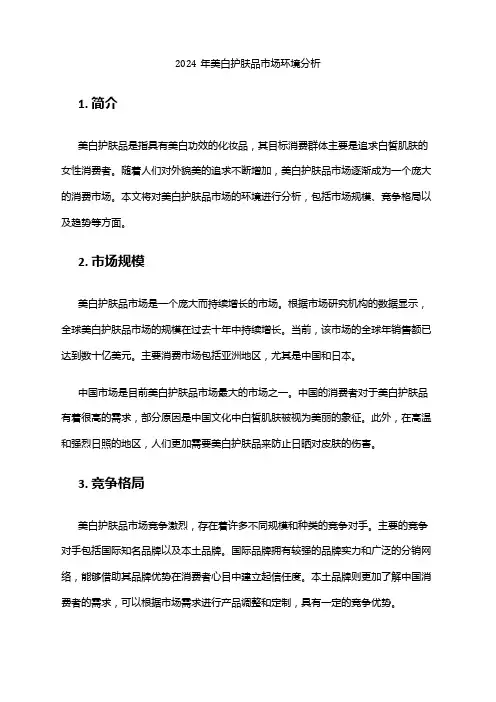 2024 年美白护肤品市场环境分析

1. 简介

美白护肤品是指具有美白功效的化妆品，其目标消费群体主要是追求白皙肌肤的女性消费者。随着人们对外貌美的追求不断增加，美白护肤品市场逐渐成为一个庞大的消费市场。本文将对美白护肤品市场的环境进行分析，包括市场规模、竞争格局以及趋势等方面。

2. 市场规模

美白护肤品市场是一个庞大而持续增长的市场。根据市场研究机构的数据显示，全球美白护肤品市场的规模在过去十年中持续增长。当前，该市场的全球年销售额已达到数十亿美元。主要消费市场包括亚洲地区，尤其是中国和日本。

中国市场是目前美白护肤品市场最大的市场之一。中国的消费者对于美白护肤品有着很高的需求，部分原因是中国文化中白皙肌肤被视为美丽的象征。此外，在高温和强烈日照的地区，人们更加需要美白护肤品来防止日晒对皮肤的伤害。

3. 竞争格局

美白护肤品市场竞争激烈，存在着许多不同规模和种类的竞争对手。主要的竞争对手包括国际知名品牌以及本土品牌。国际品牌拥有较强的品牌实力和广泛的分销网络，能够借助其品牌优势在消费者心目中建立起信任度。本土品牌则更加了解中国消费者的需求，可以根据市场需求进行产品调整和定制，具有一定的竞争优势。